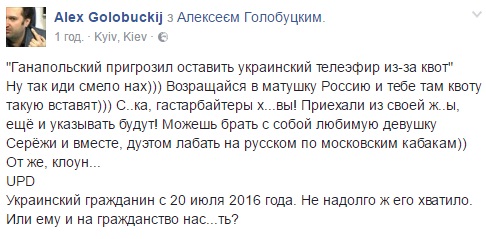 Alex Golobuckij з Алексеєм Голобуцким.
1 год. · Kyiv, Kiev ·

"Ганапольский пригрозил оставить украинский телеэфир из-за квот"
Ну так иди смело нах))) Возращайся в матушку Россию и тебе там квоту такую вставят))) С..ка, гастарбайтеры х...вы! Приехали из своей ж..ы, ещё и указывать будут! Можешь брать с собой любимую девушку Серёжи и вместе, дуэтом лабать на русском по московским кабакам))
От же, клоун...
UPD
Украинский гражданин с 20 июля 2016 года. Не надолго ж его хватило. Или ему и на гражданство нас...ть?